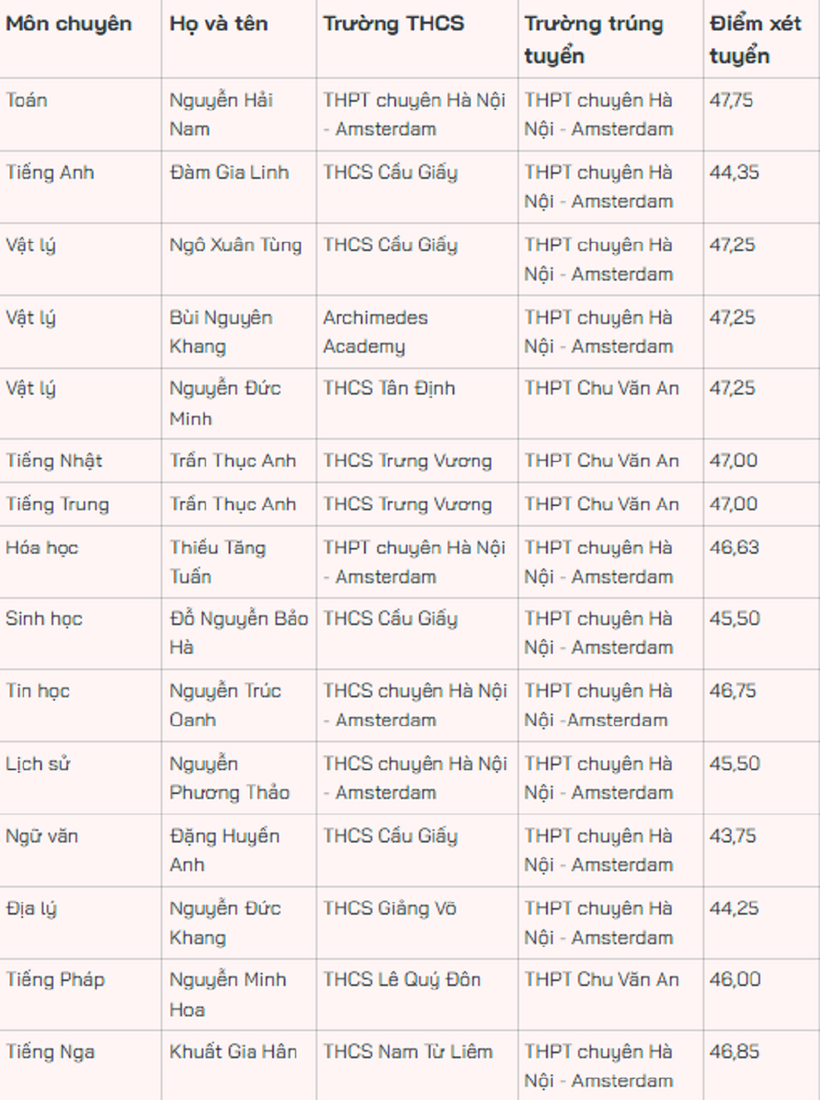 | Môn chuyên | Họ và tên | Trường THCS | Trường trúng tuyển | Điểm xét tuyển |
|---|---|---|---|---|
| Toán | Nguyễn Hải Nam | THPT chuyên Hà Nội - Amsterdam | THPT chuyên Hà Nội - Amsterdam | 47,75 |
| Tiếng Anh | Đàm Gia Linh | THCS Cầu Giấy | THPT chuyên Hà Nội - Amsterdam | 44,35 |
| Vật lý | Ngô Xuân Tùng | THCS Cầu Giấy | THPT chuyên Hà Nội - Amsterdam | 47,25 |
| Vật lý | Bùi Nguyên Khang | Archimedes Academy | THPT chuyên Hà Nội - Amsterdam | 47,25 |
| Vật lý | Nguyễn Đức Minh | THCS Tân Định | THPT Chu Văn An | 47,25 |
| Tiếng Nhật | Trần Thục Anh | THCS Trưng Vương | THPT Chu Văn An | 47,00 |
| Tiếng Trung | Trần Thục Anh | THCS Trưng Vương | THPT Chu Văn An | 47,00 |
| Hóa học | Thiều Tăng Tuấn | THPT chuyên Hà Nội - Amsterdam | THPT chuyên Hà Nội - Amsterdam | 46,63 |
| Sinh học | Đỗ Nguyễn Bảo Hà | THCS Cầu Giấy | THPT chuyên Hà Nội - Amsterdam | 45,50 |
| Tin học | Nguyễn Trúc Oanh | THCS chuyên Hà Nội - Amsterdam | THPT chuyên Hà Nội -Amsterdam | 46,75 |
| Lịch sử | Nguyễn Phương Thảo | THCS chuyên Hà Nội - Amsterdam | THPT chuyên Hà Nội - Amsterdam | 45,50 |
| Ngữ văn | Đặng Huyền Anh | THCS Cầu Giấy | THPT chuyên Hà Nội - Amsterdam | 43,75 |
| Địa lý | Nguyễn Đức Khang | THCS Giảng Võ | THPT chuyên Hà Nội - Amsterdam | 44,25 |
| Tiếng Pháp | Nguyễn Minh Hoa | THCS Lê Quý Đôn | THPT Chu Văn An | 46,00 |
| Tiếng Nga | Khuất Gia Hân | THCS Nam Từ Liêm | THPT chuyên Hà Nội - Amsterdam | 46,85 |